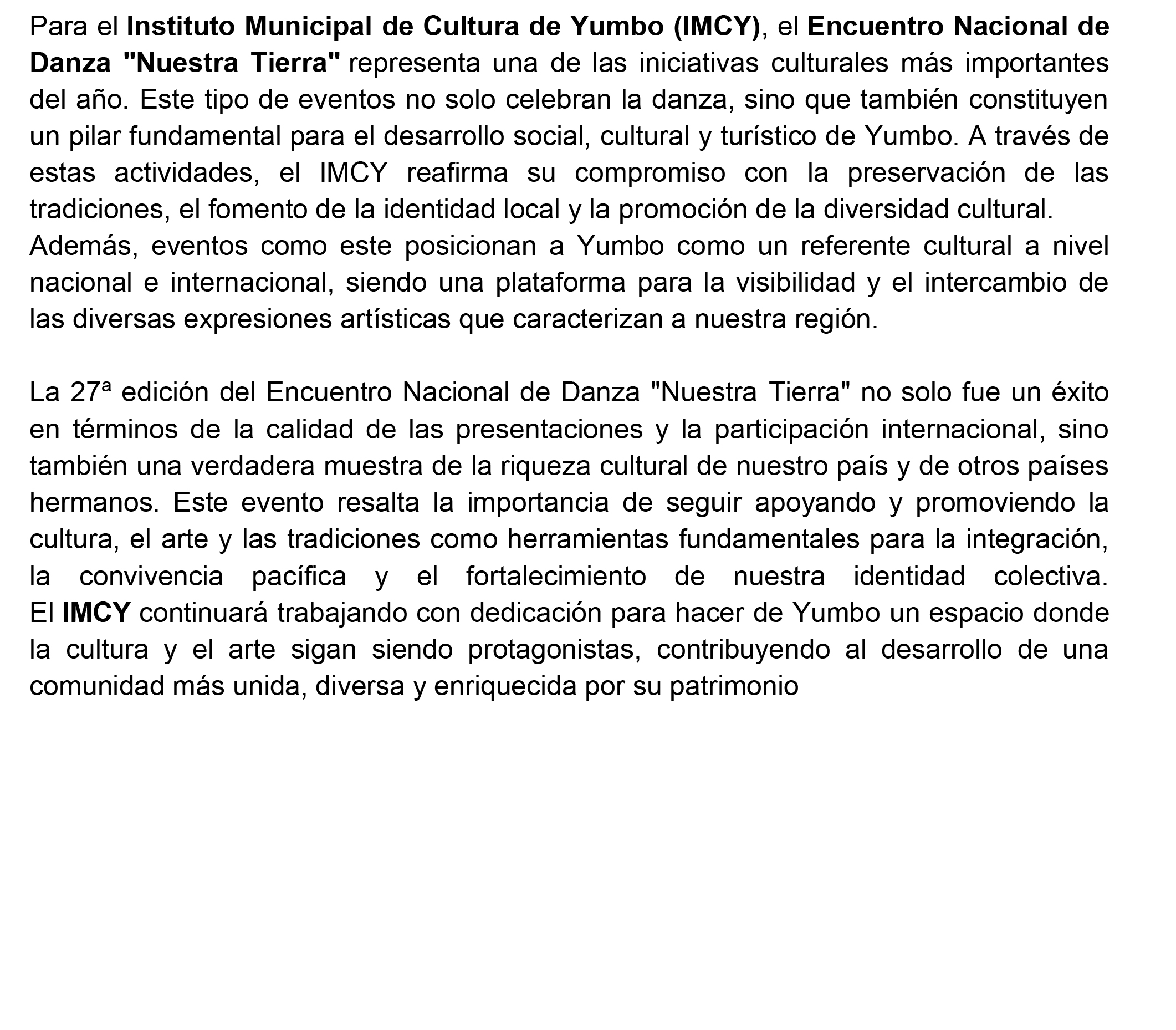 Para el Instituto Municipal de Cultura de Yumbo (IMCY), el Encuentro Nacional de Danza "Nuestra Tierra" representa una de las iniciativas culturales más importantes del año. Este tipo de eventos no solo celebran la danza, sino que también constituyen un pilar fundamental para el desarrollo social, cultural y turístico de Yumbo. A través de estas actividades, el IMCY reafirma su compromiso con la preservación de las tradiciones, el fomento de la identidad local y la promoción de la diversidad cultural.
Además, eventos como este posicionan a Yumbo como un referente cultural a nivel nacional e internacional, siendo una plataforma para la visibilidad y el intercambio de las diversas expresiones artísticas que caracterizan a nuestra región.

La 27ª edición del Encuentro Nacional de Danza "Nuestra Tierra" no solo fue un éxito en términos de la calidad de las presentaciones y la participación internacional, sino también una verdadera muestra de la riqueza cultural de nuestro país y de otros países hermanos. Este evento resalta la importancia de seguir apoyando y promoviendo la cultura, el arte y las tradiciones como herramientas fundamentales para la integración, la convivencia pacífica y el fortalecimiento de nuestra identidad colectiva.
El IMCY continuará trabajando con dedicación para hacer de Yumbo un espacio donde la cultura y el arte sigan siendo protagonistas, contribuyendo al desarrollo de una comunidad más unida, diversa y enriquecida por su patrimonio